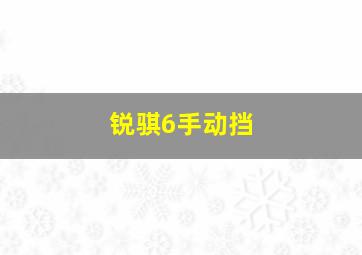 锐骐6手动挡